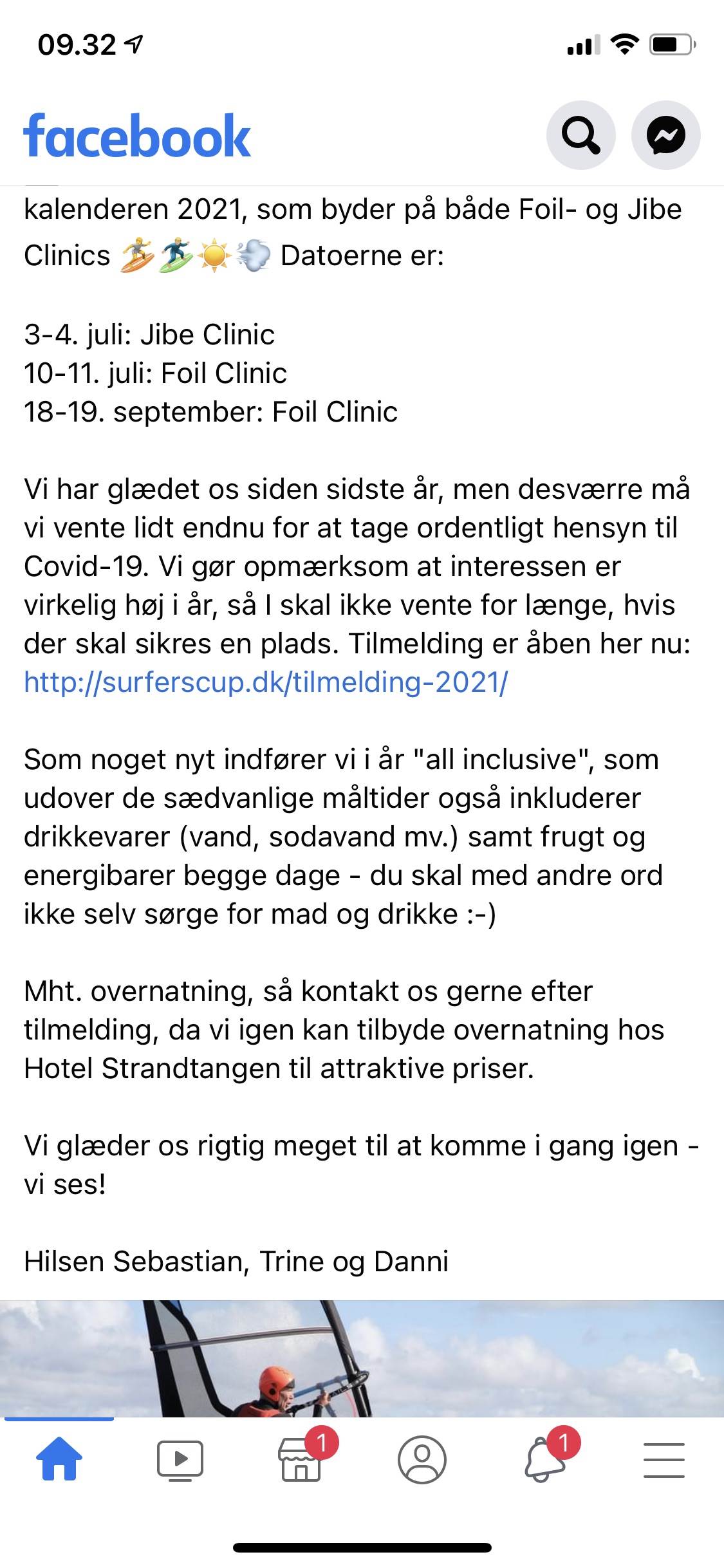 09.32

facebook

kalenderen 2021, som byder på både Foil- og Jibe Clinics 🏄🏄☀️💨 Datoerne er:

3-4. juli: Jibe Clinic
10-11. juli: Foil Clinic
18-19. september: Foil Clinic

Vi har glædet os siden sidste år, men desværre må vi vente lidt endnu for at tage ordentligt hensyn til Covid-19. Vi gør opmærksom at interessen er virkelig høj i år, så I skal ikke vente for længe, hvis der skal sikres en plads. Tilmelding er åben her nu: http://surferscup.dk/tilmelding-2021/

Som noget nyt indfører vi i år "all inclusive", som udover de sædvanlige måltider også inkluderer drikkevarer (vand, sodavand mv.) samt frugt og energibarer begge dage - du skal med andre ord ikke selv sørge for mad og drikke :-)

Mht. overnatning, så kontakt os gerne efter tilmelding, da vi igen kan tilbyde overnatning hos Hotel Strandtangen til attraktive priser.

Vi glæder os rigtig meget til at komme i gang igen - vi ses!

Hilsen Sebastian, Trine og Danni

1
1